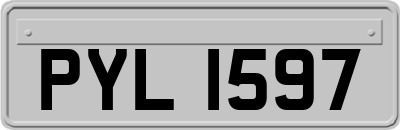 PYL 1597